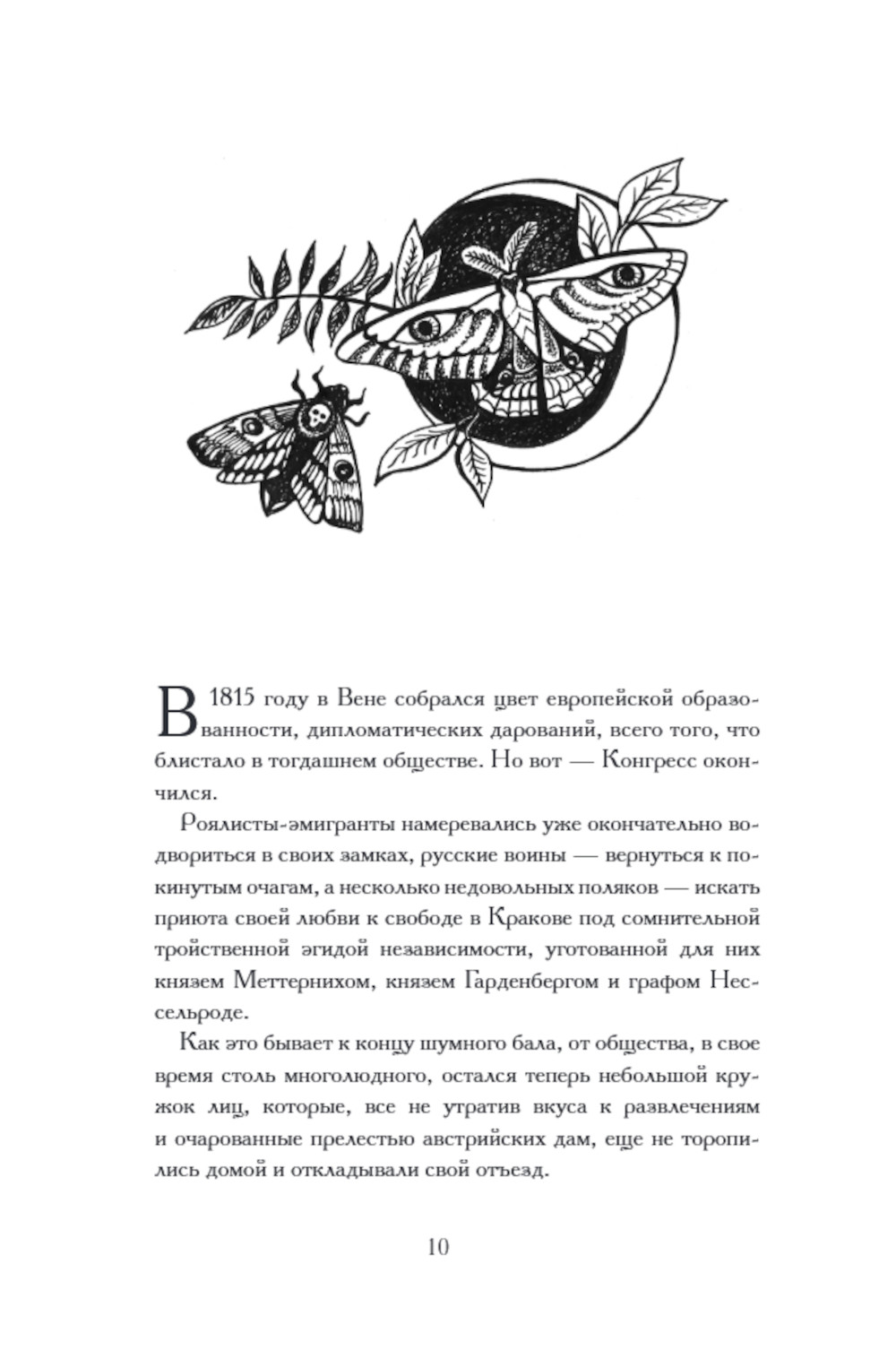 В 1815 году в Вене собрался цвет европейской образованности, дипломатических дарований, всего того, что блистало в тогдашнем обществе. Но вот — Конгресс окончился.

Роялисты-эмигранты намеревались уже окончательно водвориться в своих замках, русские воины — вернуться к покинутым очагам, а несколько недовольных поляков — искать приюта своей любви к свободе в Кракове под сомнительной тройственной эгидой независимости, уготованной для них князем Меттернихом, князем Гарденбергом и графом Нессельроде.

Как это бывает к концу шумного бала, от общества, в свое время столь многолюдного, остался теперь небольшой кружок лиц, которые, все не утратив вкуса к развлечениям и очарованные прелестью австрийских дам, еще не торопились домой и откладывали свой отъезд.

10